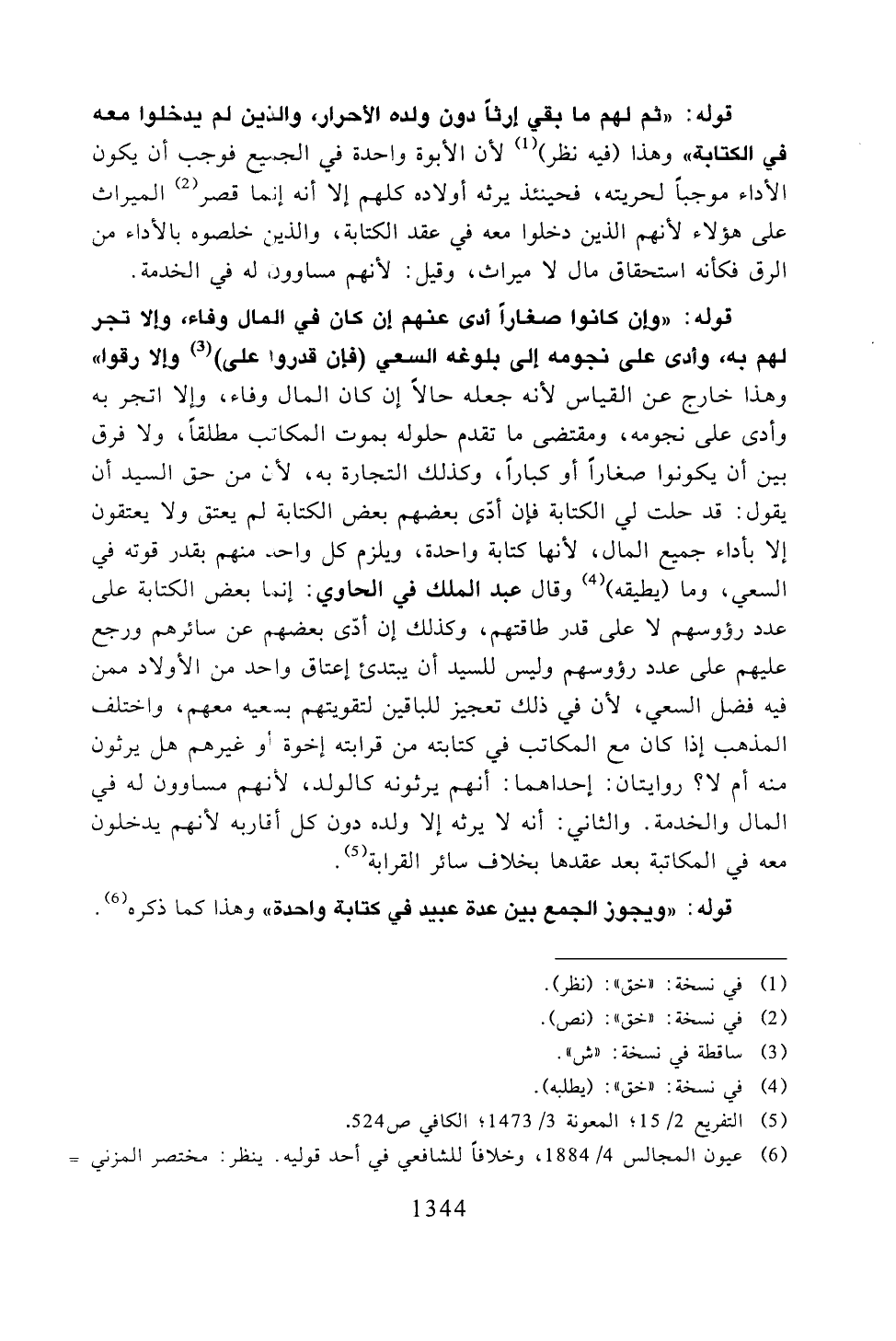 قوله: «ثم لهم ما بقي إرثاً دون ولده الأحرار، والذين لم يدخلوا معه في الكتابة» وهذا (فيه نظر)$^{(1)}$ لأن الأبوة واحدة في الجميع فوجب أن يكون الأداء موجباً لحريته، فحينئذ يرثه أولاده كلهم إلا أنه إنما قصر$^{(2)}$ الميراث على هؤلاء لأنهم الذين دخلوا معه في عقد الكتابة، والذين خلصوه بالأداء من الرق فكأنه استحقاق مال لا ميراث، وقيل: لأنهم مساوون له في الخدمة.

قوله: «وإن كانوا صغاراً أدى عنهم إن كان في المال وفاء، وإلا تجر لهم به، وأدى على نجومه إلى بلوغه السعي (فإن قدروا على)$^{(3)}$ وإلا رقوا» وهذا خارج عن القياس لأنه جعله حالاً إن كان المال وفاء، وإلا اتجر به وأدى على نجومه، ومقتضى ما تقدم حلوله بموت المكاتب مطلقاً، ولا فرق بين أن يكونوا صغاراً أو كباراً، وكذلك التجارة به، لأن من حق السيد أن يقول: قد حلت لي الكتابة فإن أدّى بعضهم بعض الكتابة لم يعتق ولا يعتقون إلا بأداء جميع المال، لأنها كتابة واحدة، ويلزم كل واحد منهم بقدر قوته في السعي، وما (يطيقه)$^{(4)}$ وقال عبد الملك في الحاوي: إنما بعض الكتابة على عدد رؤوسهم لا على قدر طاقتهم، وكذلك إن أدّى بعضهم عن سائرهم ورجع عليهم على عدد رؤوسهم وليس للسيد أن يبتدئ إعتاق واحد من الأولاد ممن فيه فضل السعي، لأن في ذلك تعجيز للباقين لتقويتهم بسعيه معهم، واختلف المذهب إذا كان مع المكاتب في كتابته من قرابته إخوة أو غيرهم هل يرثون منه أم لا؟ روايتان: إحداهما: أنهم يرثونه كالولد، لأنهم مساوون له في المال والخدمة. والثاني: أنه لا يرثه إلا ولده دون كل أقاربه لأنهم يدخلون معه في المكاتبة بعد عقدها بخلاف سائر القرابة$^{(5)}$.

قوله: «ويجوز الجمع بين عدة عبيد في كتابة واحدة» وهذا كما ذكره$^{(6)}$.

(1) في نسخة: «خق»: (نظر).
(2) في نسخة: «خق»: (نص).
(3) ساقطة في نسخة: «ش».
(4) في نسخة: «خق»: (يطلبه).
(5) التفريع 2/ 15؛ المعونة 3/ 1473؛ الكافي ص524.
(6) عيون المجالس 4/ 1884، وخلافاً للشافعي في أحد قوليه. ينظر: مختصر المزني =

1344